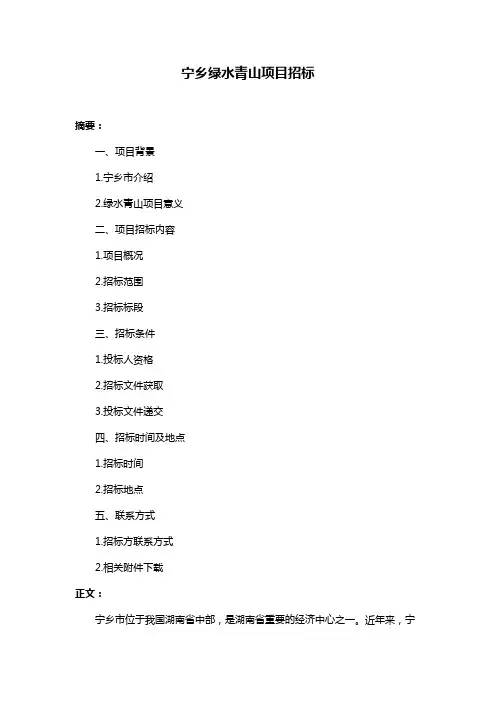 宁乡绿水青山项目招标

摘要：

一、项目背景

1.宁乡市介绍

2.绿水青山项目意义

二、项目招标内容

1.项目概况

2.招标范围

3.招标标段

三、招标条件

1.投标人资格

2.招标文件获取

3.投标文件递交

四、招标时间及地点

1.招标时间

2.招标地点

五、联系方式

1.招标方联系方式

2.相关附件下载

正文：

宁乡市位于我国湖南省中部，是湖南省重要的经济中心之一。近年来，宁